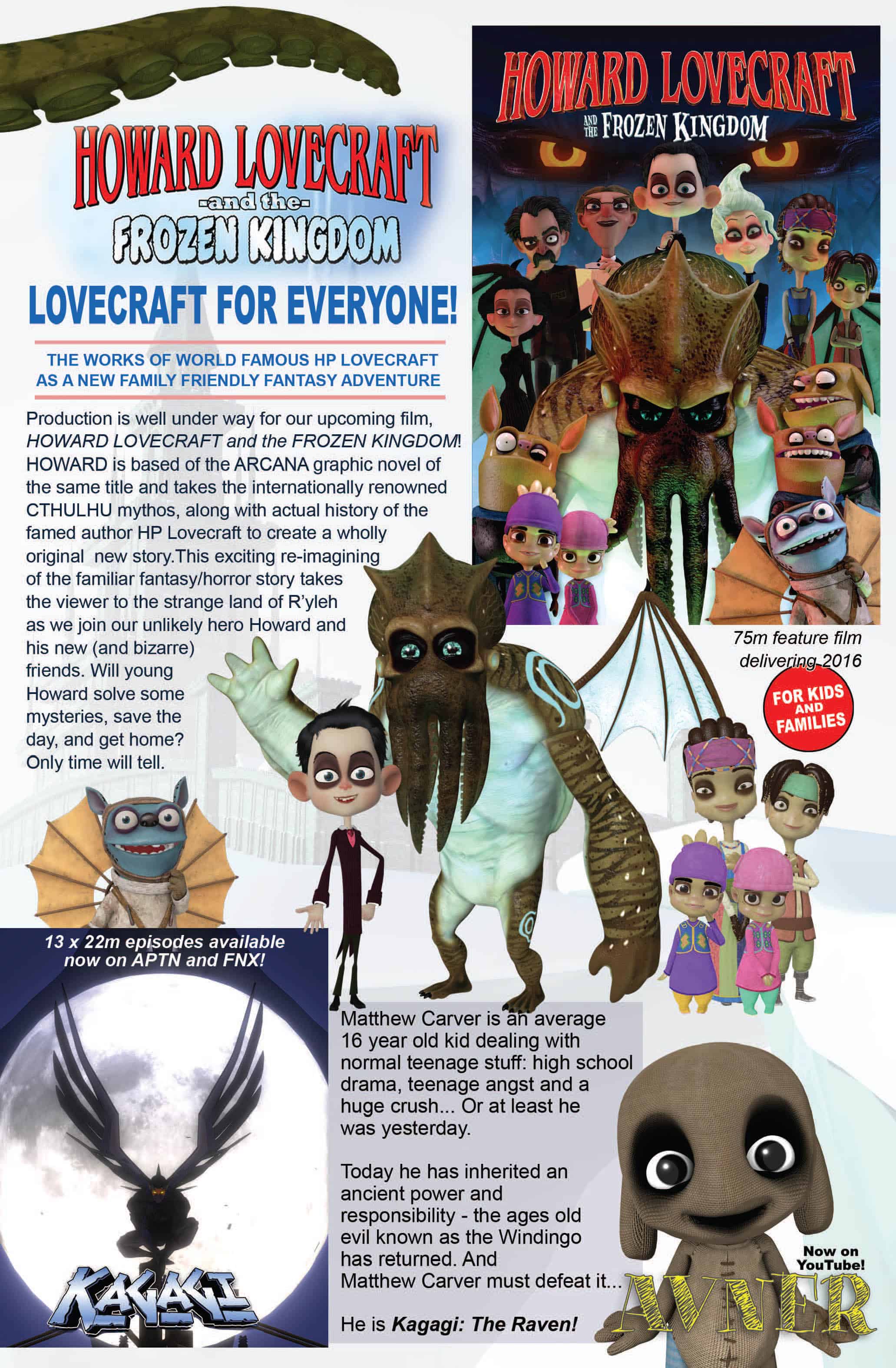 HOWARD LOVECRAFT
-and the-
FROZEN KINGDOM

LOVECRAFT FOR EVERYONE!

THE WORKS OF WORLD FAMOUS HP LOVECRAFT AS A NEW FAMILY FRIENDLY FANTASY ADVENTURE

Production is well under way for our upcoming film, HOWARD LOVECRAFT and the FROZEN KINGDOM! HOWARD is based of the ARCANA graphic novel of the same title and takes the internationally renowned CTHULHU mythos, along with actual history of the famed author HP Lovecraft to create a wholly original new story.This exciting re-imagining of the familiar fantasy/horror story takes the viewer to the strange land of R'yleh as we join our unlikely hero Howard and his new (and bizarre) friends. Will young Howard solve some mysteries, save the day, and get home? Only time will tell.

HOWARD LOVECRAFT
AND THE FROZEN KINGDOM

75m feature film delivering 2016

FOR KIDS AND FAMILIES

13 x 22m episodes available now on APTN and FNX!

KAGAGI

Matthew Carver is an average 16 year old kid dealing with normal teenage stuff: high school drama, teenage angst and a huge crush... Or at least he was yesterday.

Today he has inherited an ancient power and responsibility - the ages old evil known as the Windingo has returned. And Matthew Carver must defeat it...

He is Kagagi: The Raven!

Now on YouTube!

AVNER